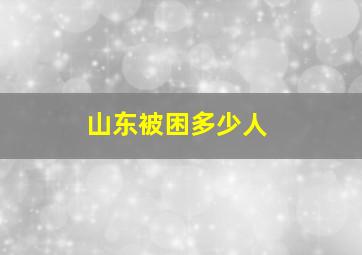 山东被困多少人